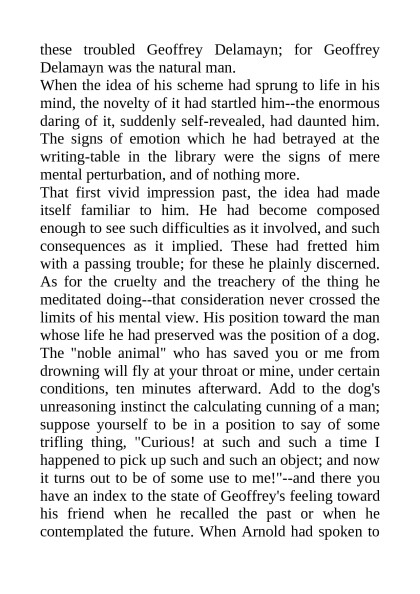 these troubled Geoffrey Delamayn; for Geoffrey Delamayn was the natural man.
When the idea of his scheme had sprung to life in his mind, the novelty of it had startled him--the enormous daring of it, suddenly self-revealed, had daunted him. The signs of emotion which he had betrayed at the writing-table in the library were the signs of mere mental perturbation, and of nothing more.
That first vivid impression past, the idea had made itself familiar to him. He had become composed enough to see such difficulties as it involved, and such consequences as it implied. These had fretted him with a passing trouble; for these he plainly discerned. As for the cruelty and the treachery of the thing he meditated doing--that consideration never crossed the limits of his mental view. His position toward the man whose life he had preserved was the position of a dog. The "noble animal" who has saved you or me from drowning will fly at your throat or mine, under certain conditions, ten minutes afterward. Add to the dog's unreasoning instinct the calculating cunning of a man; suppose yourself to be in a position to say of some trifling thing, "Curious! at such and such a time I happened to pick up such and such an object; and now it turns out to be of some use to me!"--and there you have an index to the state of Geoffrey's feeling toward his friend when he recalled the past or when he contemplated the future. When Arnold had spoken to